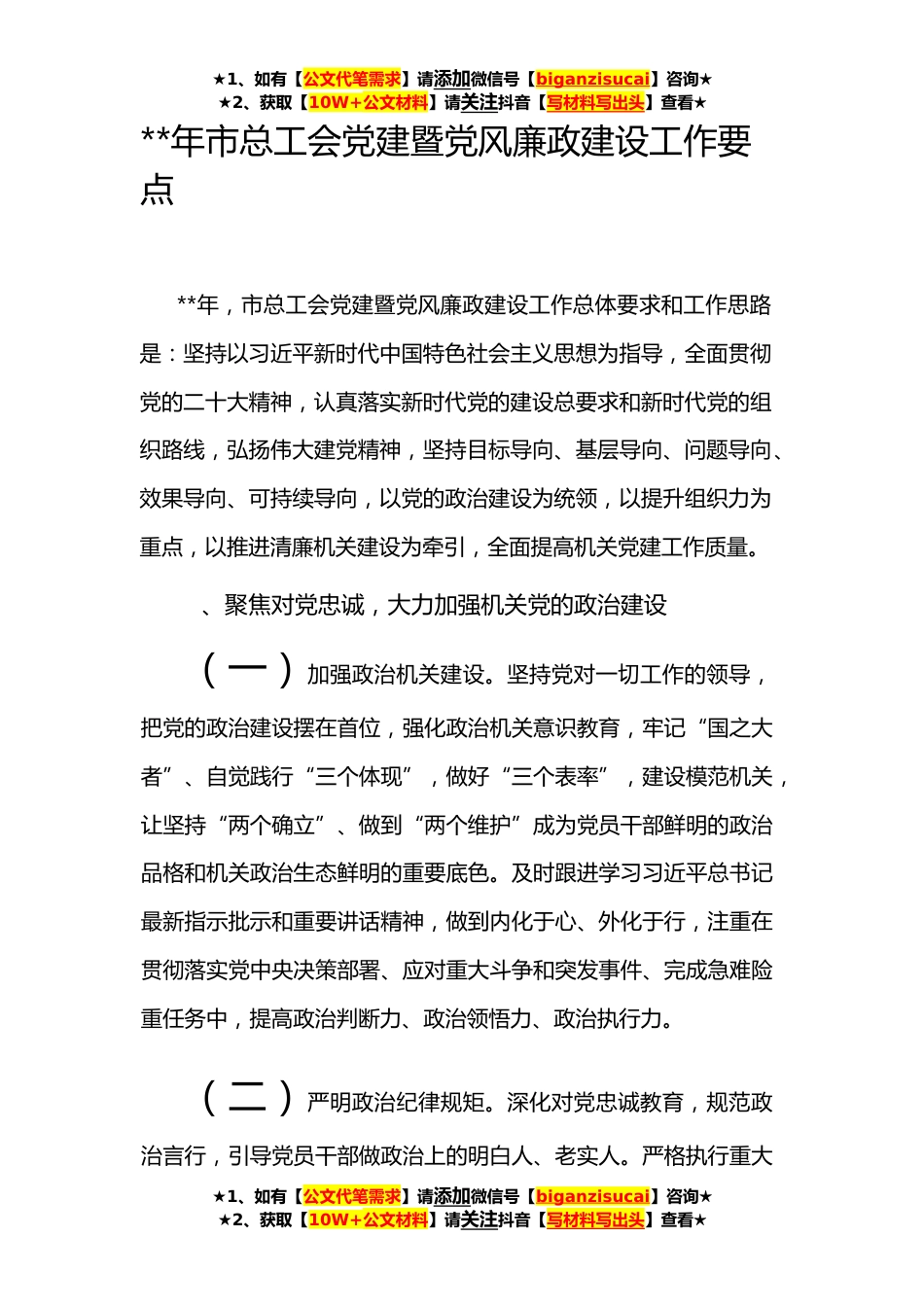 ★1、如有【公文代笔需求】请添加微信号【biganzisucai】咨询★
★2、获取【10W+公文材料】请关注抖音【写材料写出头】查看★

**年市总工会党建暨党风廉政建设工作要点

**年，市总工会党建暨党风廉政建设工作总体要求和工作思路是：坚持以习近平新时代中国特色社会主义思想为指导，全面贯彻党的二十大精神，认真落实新时代党的建设总要求和新时代党的组织路线，弘扬伟大建党精神，坚持目标导向、基层导向、问题导向、效果导向、可持续导向，以党的政治建设为统领，以提升组织力为重点，以推进清廉机关建设为牵引，全面提高机关党建工作质量。

、聚焦对党忠诚，大力加强机关党的政治建设

（一）加强政治机关建设。坚持党对一切工作的领导，把党的政治建设摆在首位，强化政治机关意识教育，牢记“国之大者”、自觉践行“三个体现”，做好“三个表率”，建设模范机关，让坚持“两个确立”、做到“两个维护”成为党员干部鲜明的政治品格和机关政治生态鲜明的重要底色。及时跟进学习习近平总书记最新指示批示和重要讲话精神，做到内化于心、外化于行，注重在贯彻落实党中央决策部署、应对重大斗争和突发事件、完成急难险重任务中，提高政治判断力、政治领悟力、政治执行力。

（二）严明政治纪律规矩。深化对党忠诚教育，规范政治言行，引导党员干部做政治上的明白人、老实人。严格执行重大

★1、如有【公文代笔需求】请添加微信号【biganzisucai】咨询★
★2、获取【10W+公文材料】请关注抖音【写材料写出头】查看★